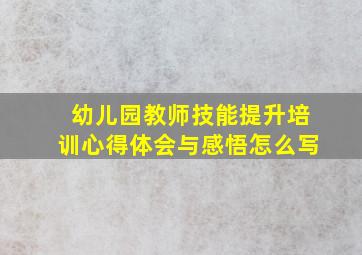 幼儿园教师技能提升培训心得体会与感悟怎么写